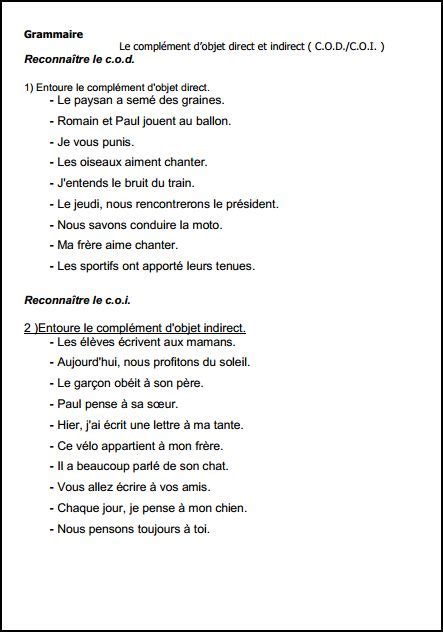 Grammaire

Le complément d'objet direct et indirect ( C.O.D./C.O.I. )

Reconnaître le c.o.d.

1) Entoure le complément d'objet direct.
- Le paysan a semé des graines.
- Romain et Paul jouent au ballon.
- Je vous punis.
- Les oiseaux aiment chanter.
- J'entends le bruit du train.
- Le jeudi, nous rencontrerons le président.
- Nous savons conduire la moto.
- Ma frère aime chanter.
- Les sportifs ont apporté leurs tenues.

Reconnaître le c.o.i.

2 )Entoure le complément d'objet indirect.
- Les élèves écrivent aux mamans.
- Aujourd'hui, nous profitons du soleil.
- Le garçon obéit à son père.
- Paul pense à sa sœur.
- Hier, j'ai écrit une lettre à ma tante.
- Ce vélo appartient à mon frère.
- Il a beaucoup parlé de son chat.
- Vous allez écrire à vos amis.
- Chaque jour, je pense à mon chien.
- Nous pensons toujours à toi.